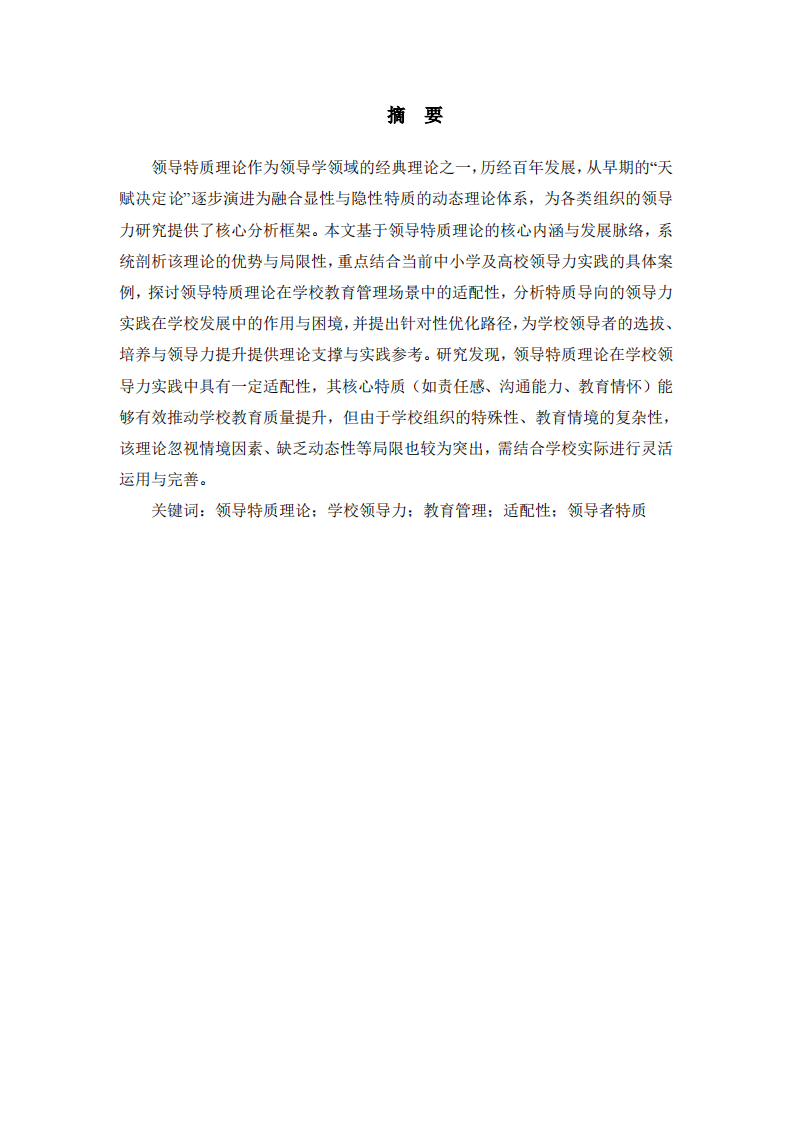 摘　要

领导特质理论作为领导学领域的经典理论之一，历经百年发展，从早期的“天赋决定论”逐步演进为融合显性与隐性特质的动态理论体系，为各类组织的领导力研究提供了核心分析框架。本文基于领导特质理论的核心内涵与发展脉络，系统剖析该理论的优势与局限性，重点结合当前中小学及高校领导力实践的具体案例，探讨领导特质理论在学校教育管理场景中的适配性，分析特质导向的领导力实践在学校发展中的作用与困境，并提出针对性优化路径，为学校领导者的选拔、培养与领导力提升提供理论支撑与实践参考。研究发现，领导特质理论在学校领导力实践中具有一定适配性，其核心特质（如责任感、沟通能力、教育情怀）能够有效推动学校教育质量提升，但由于学校组织的特殊性、教育情境的复杂性，该理论忽视情境因素、缺乏动态性等局限也较为突出，需结合学校实际进行灵活运用与完善。

关键词：领导特质理论；学校领导力；教育管理；适配性；领导者特质